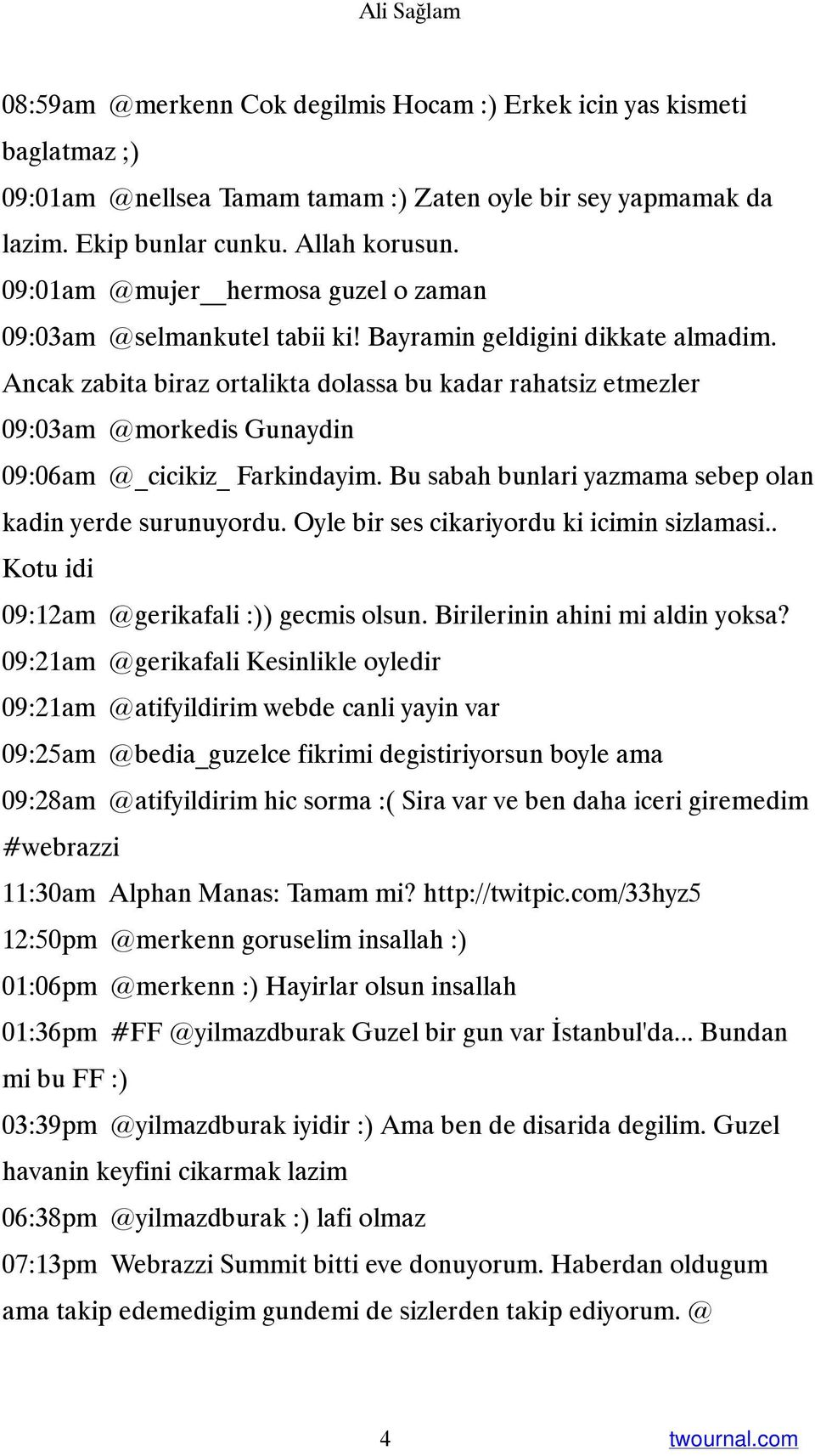 Ali Sağlam

08:59am @merkenn Cok degilmis Hocam :) Erkek icin yas kismeti baglatmaz ;)

09:01am @nellsea Tamam tamam :) Zaten oyle bir sey yapmamak da lazim. Ekip bunlar cunku. Allah korusun.

09:01am @mujer__hermosa guzel o zaman

09:03am @selmankutel tabii ki! Bayramin geldigini dikkate almadim. Ancak zabita biraz ortalikta dolassa bu kadar rahatsiz etmezler

09:03am @morkedis Gunaydin

09:06am @_cicikiz_ Farkindayim. Bu sabah bunlari yazmama sebep olan kadin yerde surunuyordu. Oyle bir ses cikariyordu ki icimin sizlamasi.. Kotu idi

09:12am @gerikafali :)) gecmis olsun. Birilerinin ahini mi aldin yoksa?

09:21am @gerikafali Kesinlikle oyledir

09:21am @atifyildirim webde canli yayin var

09:25am @bedia_guzelce fikrimi degistiriyorsun boyle ama

09:28am @atifyildirim hic sorma :( Sira var ve ben daha iceri giremedim #webrazzi

11:30am Alphan Manas: Tamam mi? http://twitpic.com/33hyz5

12:50pm @merkenn goruselim insallah :)

01:06pm @merkenn :) Hayirlar olsun insallah

01:36pm #FF @yilmazdburak Guzel bir gun var İstanbul'da... Bundan mi bu FF :)

03:39pm @yilmazdburak iyidir :) Ama ben de disarida degilim. Guzel havanin keyfini cikarmak lazim

06:38pm @yilmazdburak :) lafi olmaz

07:13pm Webrazzi Summit bitti eve donuyorum. Haberdan oldugum ama takip edemedigim gundemi de sizlerden takip ediyorum. @

4

twournal.com